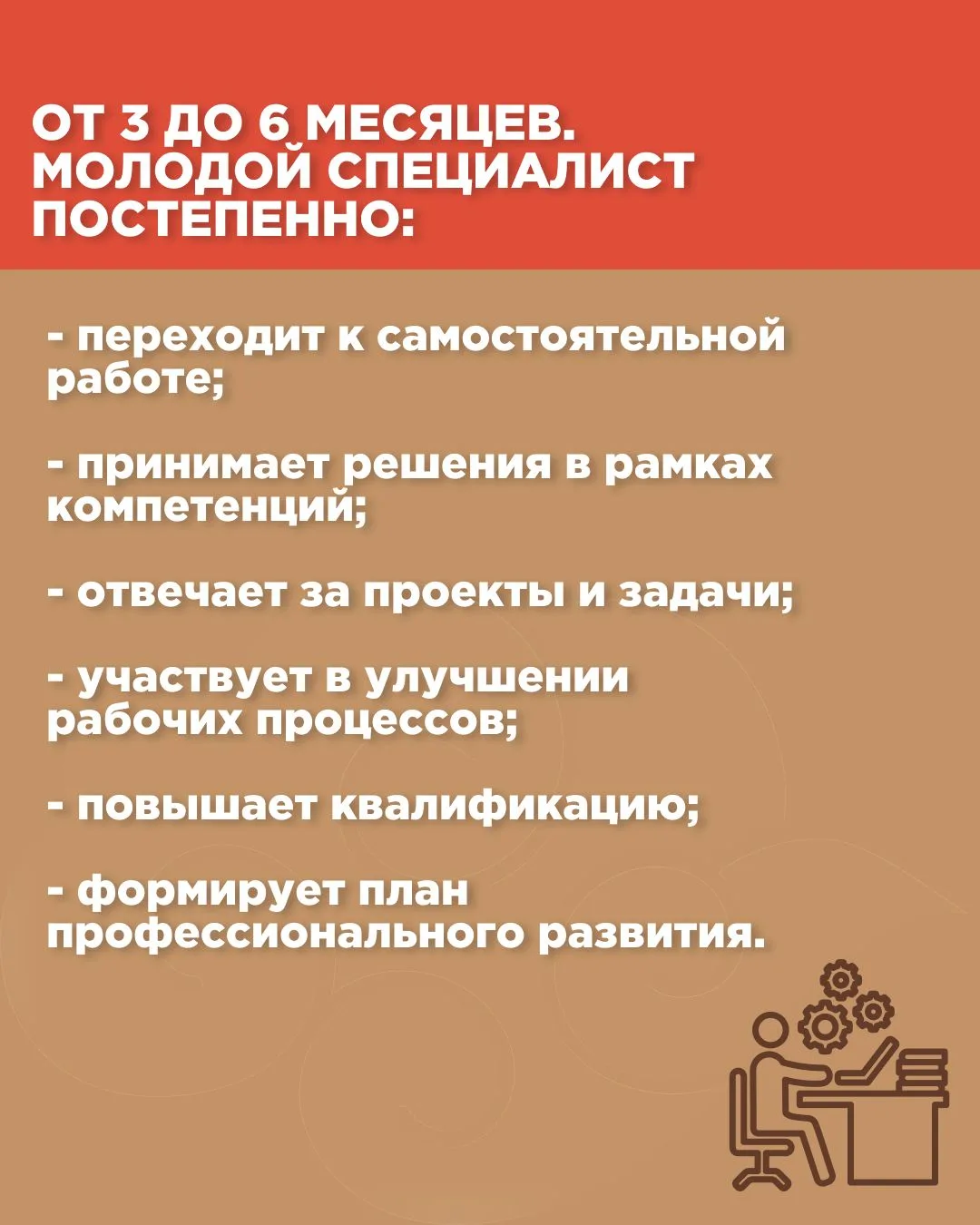 ОТ 3 ДО 6 МЕСЯЦЕВ. МОЛОДОЙ СПЕЦИАЛИСТ ПОСТЕПЕННО:

- переходит к самостоятельной работе;

- принимает решения в рамках компетенций;

- отвечает за проекты и задачи;

- участвует в улучшении рабочих процессов;

- повышает квалификацию;

- формирует план профессионального развития.